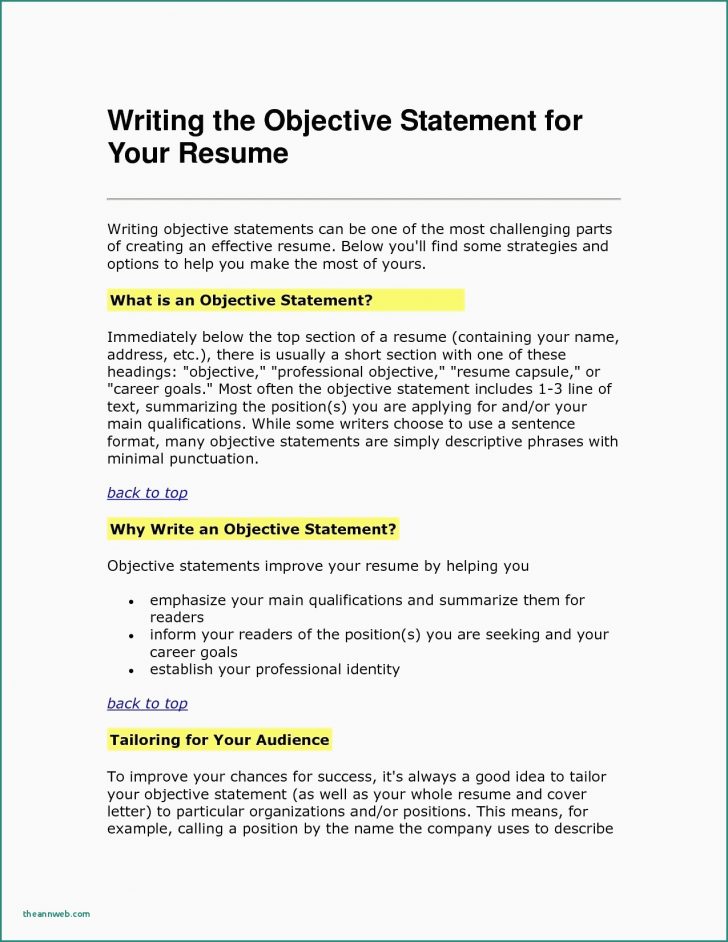 Writing the Objective Statement for Your Resume

Writing objective statements can be one of the most challenging parts of creating an effective resume. Below you'll find some strategies and options to help you make the most of yours.

What is an Objective Statement?

Immediately below the top section of a resume (containing your name, address, etc.), there is usually a short section with one of these headings: "objective," "professional objective," "resume capsule," or "career goals." Most often the objective statement includes 1-3 line of text, summarizing the position(s) you are applying for and/or your main qualifications. While some writers choose to use a sentence format, many objective statements are simply descriptive phrases with minimal punctuation.

back to top

Why Write an Objective Statement?

Objective statements improve your resume by helping you

- emphasize your main qualifications and summarize them for readers
- inform your readers of the position(s) you are seeking and your career goals
- establish your professional identity

back to top

Tailoring for Your Audience

To improve your chances for success, it's always a good idea to tailor your objective statement (as well as your whole resume and cover letter) to particular organizations and/or positions. This means, for example, calling a position by the name the company uses to describe

theannweb.com